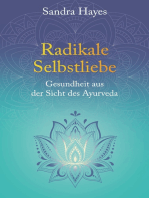 Sandra Hayes

Radikale Selbstliebe

Gesundheit aus der Sicht des Ayurveda